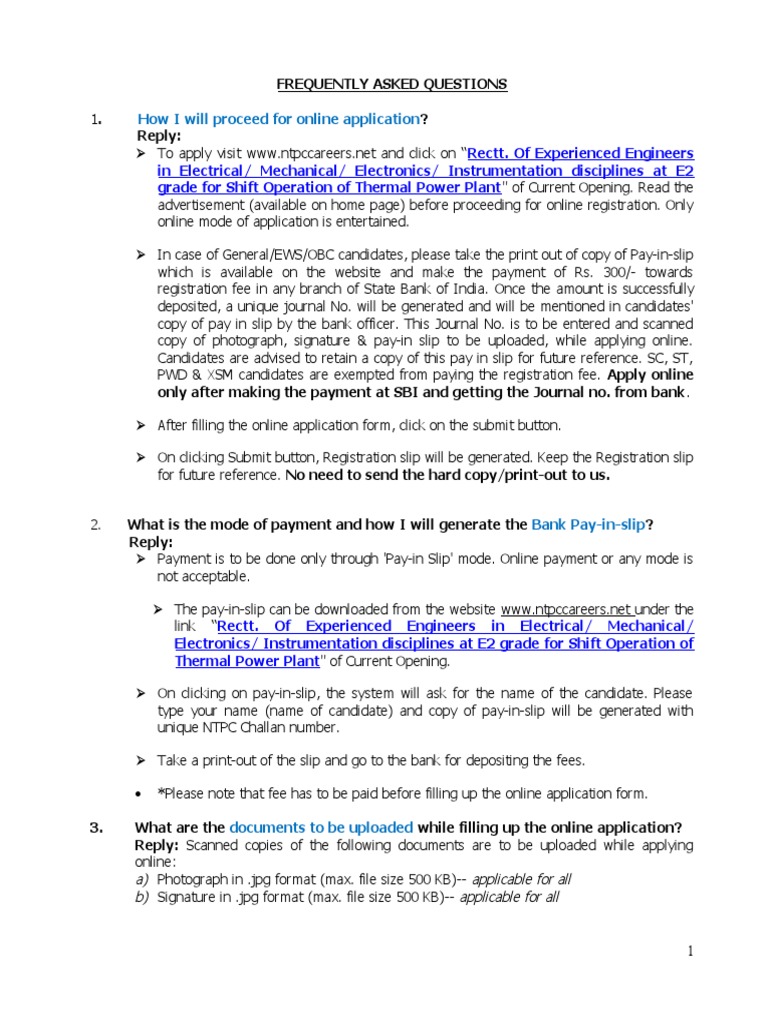 FREQUENTLY ASKED QUESTIONS

1. How I will proceed for online application?
Reply:
➢ To apply visit www.ntpccareers.net and click on "Rectt. Of Experienced Engineers in Electrical/ Mechanical/ Electronics/ Instrumentation disciplines at E2 grade for Shift Operation of Thermal Power Plant" of Current Opening. Read the advertisement (available on home page) before proceeding for online registration. Only online mode of application is entertained.

➢ In case of General/EWS/OBC candidates, please take the print out of copy of Pay-in-slip which is available on the website and make the payment of Rs. 300/- towards registration fee in any branch of State Bank of India. Once the amount is successfully deposited, a unique journal No. will be generated and will be mentioned in candidates' copy of pay in slip by the bank officer. This Journal No. is to be entered and scanned copy of photograph, signature & pay-in slip to be uploaded, while applying online. Candidates are advised to retain a copy of this pay in slip for future reference. SC, ST, PWD & XSM candidates are exempted from paying the registration fee. Apply online only after making the payment at SBI and getting the Journal no. from bank.

➢ After filling the online application form, click on the submit button.

➢ On clicking Submit button, Registration slip will be generated. Keep the Registration slip for future reference. No need to send the hard copy/print-out to us.

2. What is the mode of payment and how I will generate the Bank Pay-in-slip?
Reply:
➢ Payment is to be done only through 'Pay-in Slip' mode. Online payment or any mode is not acceptable.

➢ The pay-in-slip can be downloaded from the website www.ntpccareers.net under the link "Rectt. Of Experienced Engineers in Electrical/ Mechanical/ Electronics/ Instrumentation disciplines at E2 grade for Shift Operation of Thermal Power Plant" of Current Opening.

➢ On clicking on pay-in-slip, the system will ask for the name of the candidate. Please type your name (name of candidate) and copy of pay-in-slip will be generated with unique NTPC Challan number.

➢ Take a print-out of the slip and go to the bank for depositing the fees.

• *Please note that fee has to be paid before filling up the online application form.

3. What are the documents to be uploaded while filling up the online application?
Reply: Scanned copies of the following documents are to be uploaded while applying online:
a) Photograph in .jpg format (max. file size 500 KB)-- applicable for all
b) Signature in .jpg format (max. file size 500 KB)-- applicable for all

1